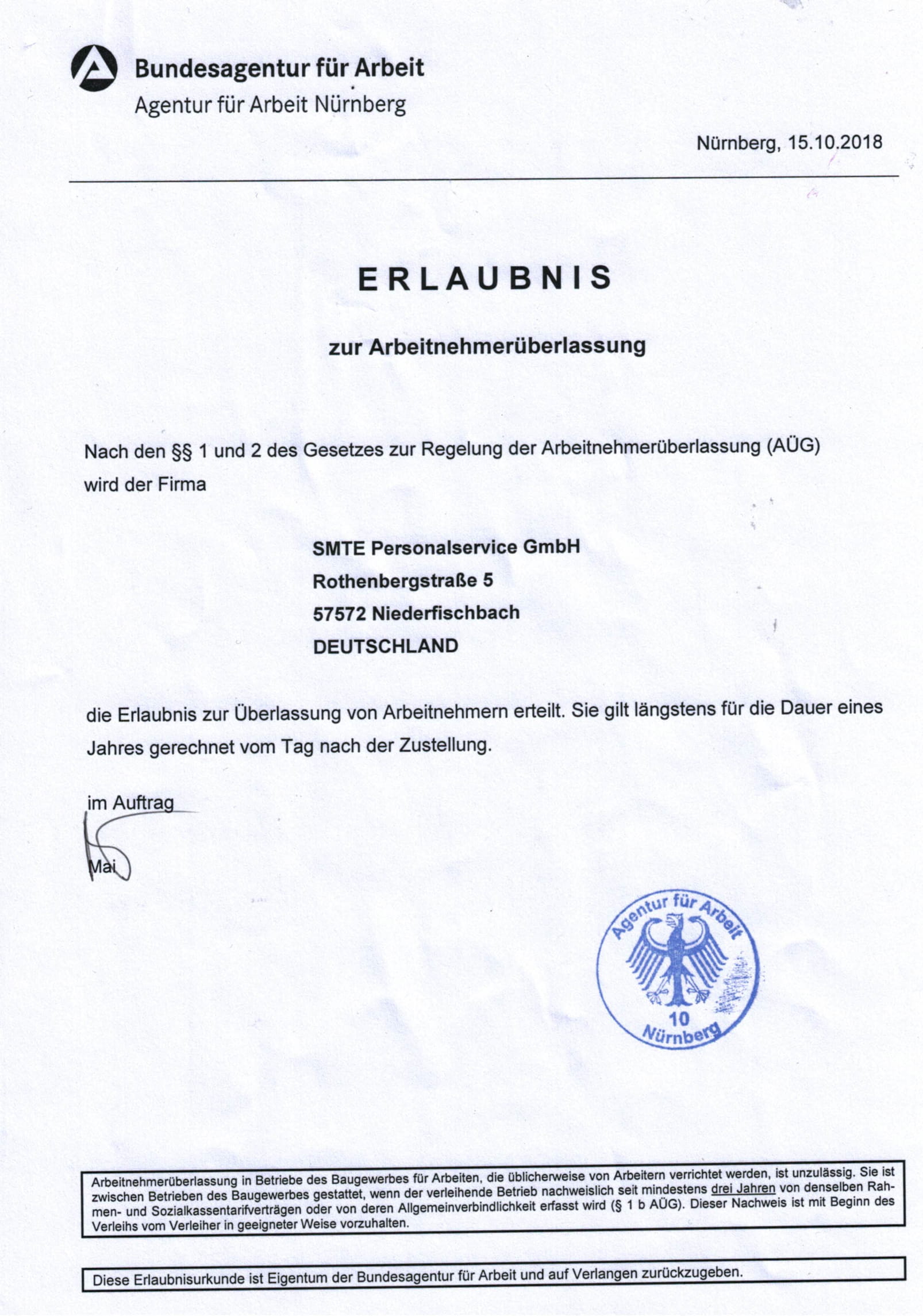 Bundesagentur für Arbeit
Agentur für Arbeit Nürnberg

Nürnberg, 15.10.2018

ERLAUBNIS

zur Arbeitnehmerüberlassung

Nach den §§ 1 und 2 des Gesetzes zur Regelung der Arbeitnehmerüberlassung (AÜG) wird der Firma

SMTE Personalservice GmbH
Rothenbergstraße 5
57572 Niederfischbach
DEUTSCHLAND

die Erlaubnis zur Überlassung von Arbeitnehmern erteilt. Sie gilt längstens für die Dauer eines Jahres gerechnet vom Tag nach der Zustellung.

im Auftrag

Mai

Agentur für Arbeit
10
Nürnberg

Arbeitnehmerüberlassung in Betriebe des Baugewerbes für Arbeiten, die üblicherweise von Arbeitern verrichtet werden, ist unzulässig. Sie ist zwischen Betrieben des Baugewerbes gestattet, wenn der verleihende Betrieb nachweislich seit mindestens drei Jahren von denselben Rahmen- und Sozialkassentarifverträgen oder von deren Allgemeinverbindlichkeit erfasst wird (§ 1 b AÜG). Dieser Nachweis ist mit Beginn des Verleihs vom Verleiher in geeigneter Weise vorzuhalten.

Diese Erlaubnisurkunde ist Eigentum der Bundesagentur für Arbeit und auf Verlangen zurückzugeben.